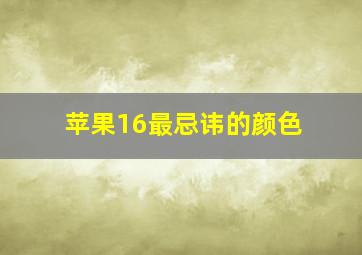 苹果16最忌讳的颜色